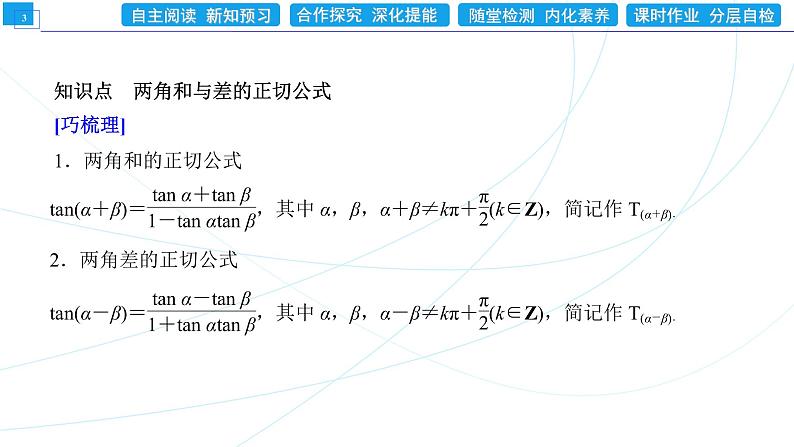 3

自主阅读 新知预习 合作探究 深化提能 随堂检测 内化素养 课时作业 分层自检

知识点 两角和与差的正切公式

[巧梳理]

1．两角和的正切公式

$\tan(\alpha+\beta)=\frac{\tan\alpha+\tan\beta}{1-\tan\alpha\tan\beta}$，其中$\alpha$，$\beta$，$\alpha+\beta\neq k\pi+\frac{\pi}{2}(k\in\mathbf{Z})$，简记作$T_{(\alpha+\beta)}$.

2．两角差的正切公式

$\tan(\alpha-\beta)=\frac{\tan\alpha-\tan\beta}{1+\tan\alpha\tan\beta}$，其中$\alpha$，$\beta$，$\alpha-\beta\neq k\pi+\frac{\pi}{2}(k\in\mathbf{Z})$，简记作$T_{(\alpha-\beta)}$.